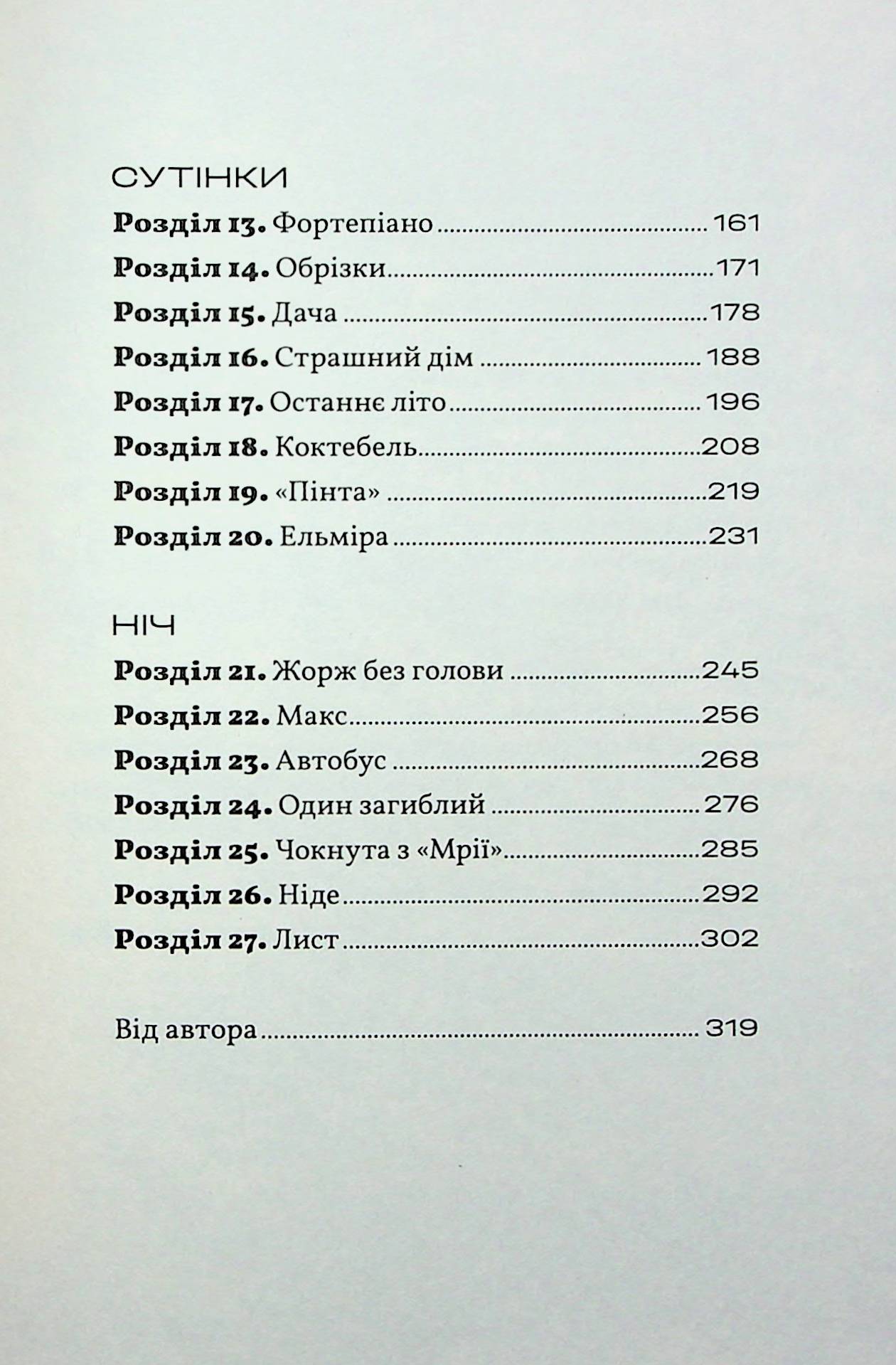 СУТІНКИ

Розділ 13. Фортепіано 161

Розділ 14. Обрізки 171

Розділ 15. Дача 178

Розділ 16. Страшний дім 188

Розділ 17. Останнє літо 196

Розділ 18. Коктебель 208

Розділ 19. «Пінта» 219

Розділ 20. Ельміра 231

НІЧ

Розділ 21. Жорж без голови 245

Розділ 22. Макс 256

Розділ 23. Автобус 268

Розділ 24. Один загиблий 276

Розділ 25. Чокнута з «Мрії» 285

Розділ 26. Ніде 292

Розділ 27. Лист 302

Від автора 319